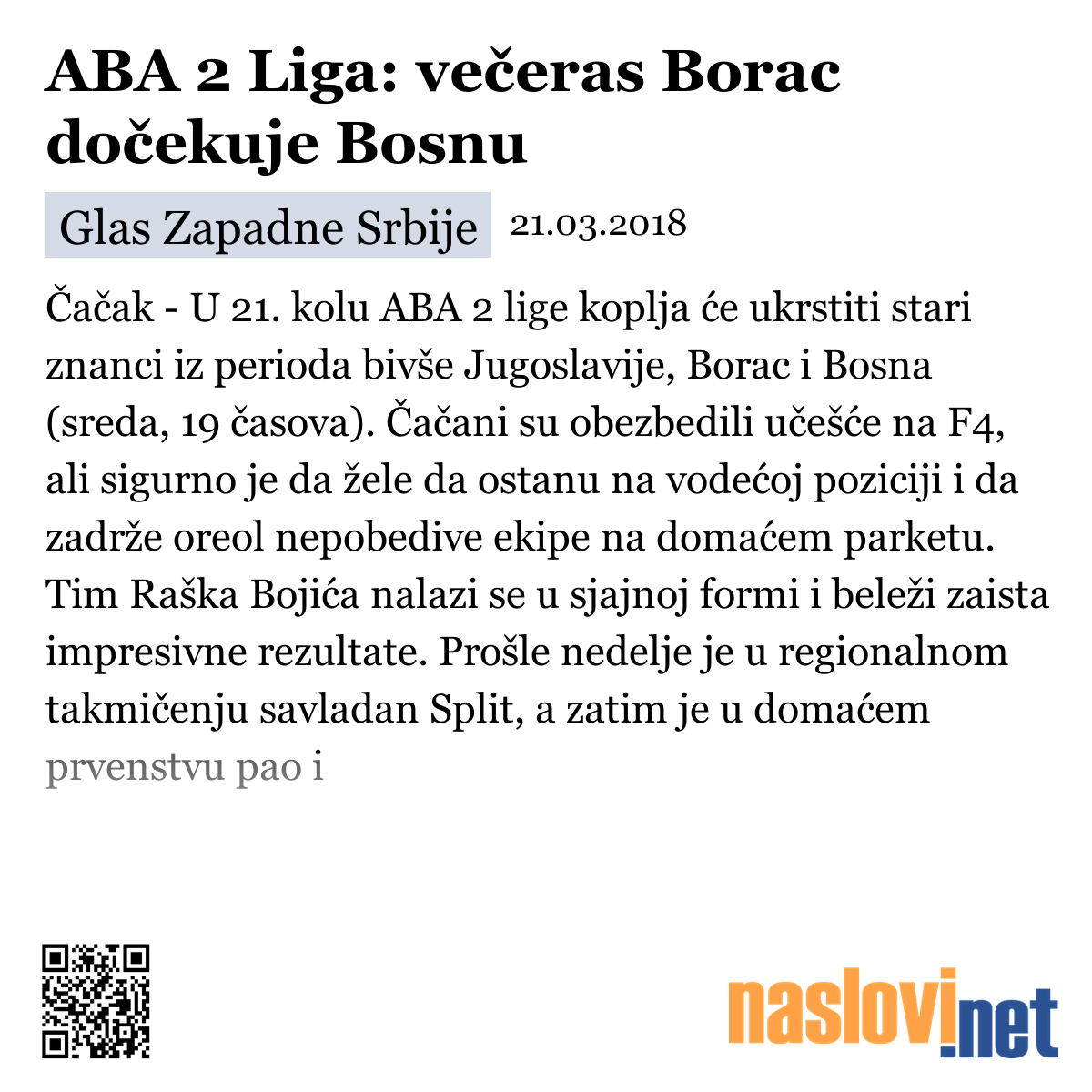 ABA 2 Liga: večeras Borac dočekuje Bosnu

Glas Zapadne Srbije 21.03.2018

Čačak - U 21. kolu ABA 2 lige koplja će ukrstiti stari znanci iz perioda bivše Jugoslavije, Borac i Bosna (sreda, 19 časova). Čačani su obezbedili učešće na F4, ali sigurno je da žele da ostanu na vodećoj poziciji i da zadrže oreol nepobedive ekipe na domaćem parketu. Tim Raška Bojića nalazi se u sjajnoj formi i beleži zaista impresivne rezultate. Prošle nedelje je u regionalnom takmičenju savladan Split, a zatim je u domaćem prvenstvu pao i

naslovi.net